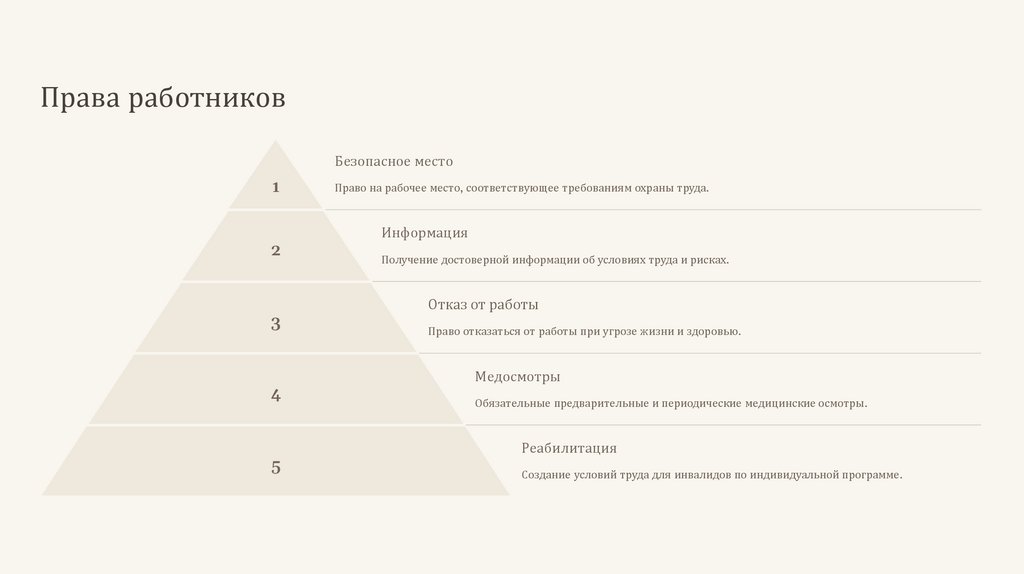 Права работников

1

Безопасное место

Право на рабочее место, соответствующее требованиям охраны труда.

2

Информация

Получение достоверной информации об условиях труда и рисках.

3

Отказ от работы

Право отказаться от работы при угрозе жизни и здоровью.

4

Медосмотры

Обязательные предварительные и периодические медицинские осмотры.

5

Реабилитация

Создание условий труда для инвалидов по индивидуальной программе.